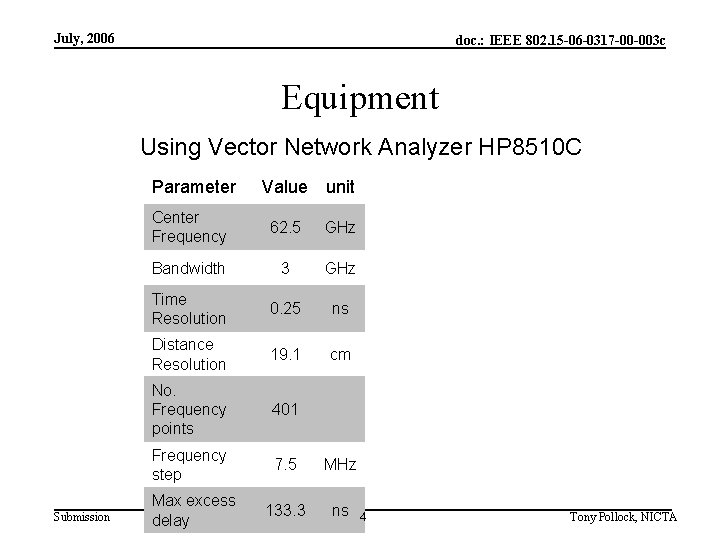 July, 2006

doc.: IEEE 802.15-06-0317-00-003c

Equipment

Using Vector Network Analyzer HP8510C

| Parameter | Value | unit |
|---|---|---|
| Center Frequency | 62.5 | GHz |
| Bandwidth | 3 | GHz |
| Time Resolution | 0.25 | ns |
| Distance Resolution | 19.1 | cm |
| No. Frequency points | 401 | |
| Frequency step | 7.5 | MHz |
| Max excess delay | 133.3 | ns |

Submission

4

Tony Pollock, NICTA